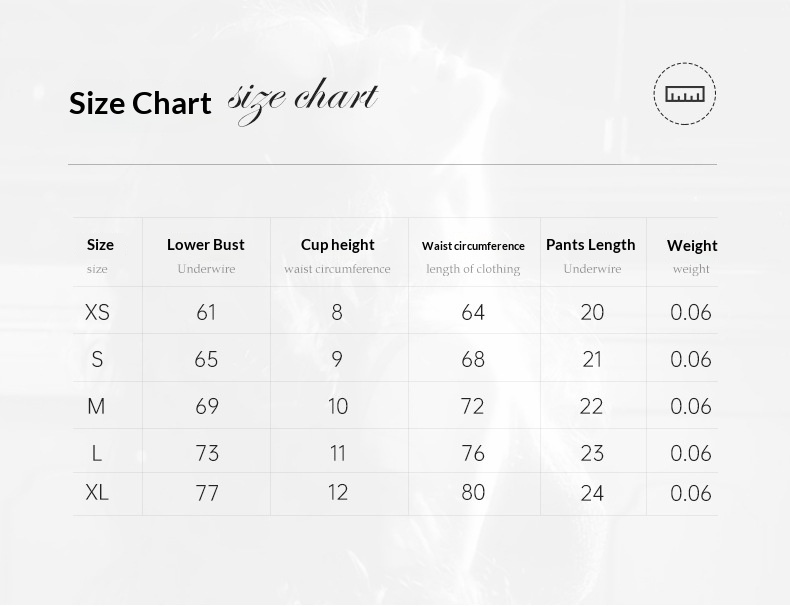 Size Chart size chart

| Size size | Lower Bust Underwire | Cup height waist circumference | Waist circumference length of clothing | Pants Length Underwire | Weight weight |
|---|---|---|---|---|---|
| XS | 61 | 8 | 64 | 20 | 0.06 |
| S | 65 | 9 | 68 | 21 | 0.06 |
| M | 69 | 10 | 72 | 22 | 0.06 |
| L | 73 | 11 | 76 | 23 | 0.06 |
| XL | 77 | 12 | 80 | 24 | 0.06 |